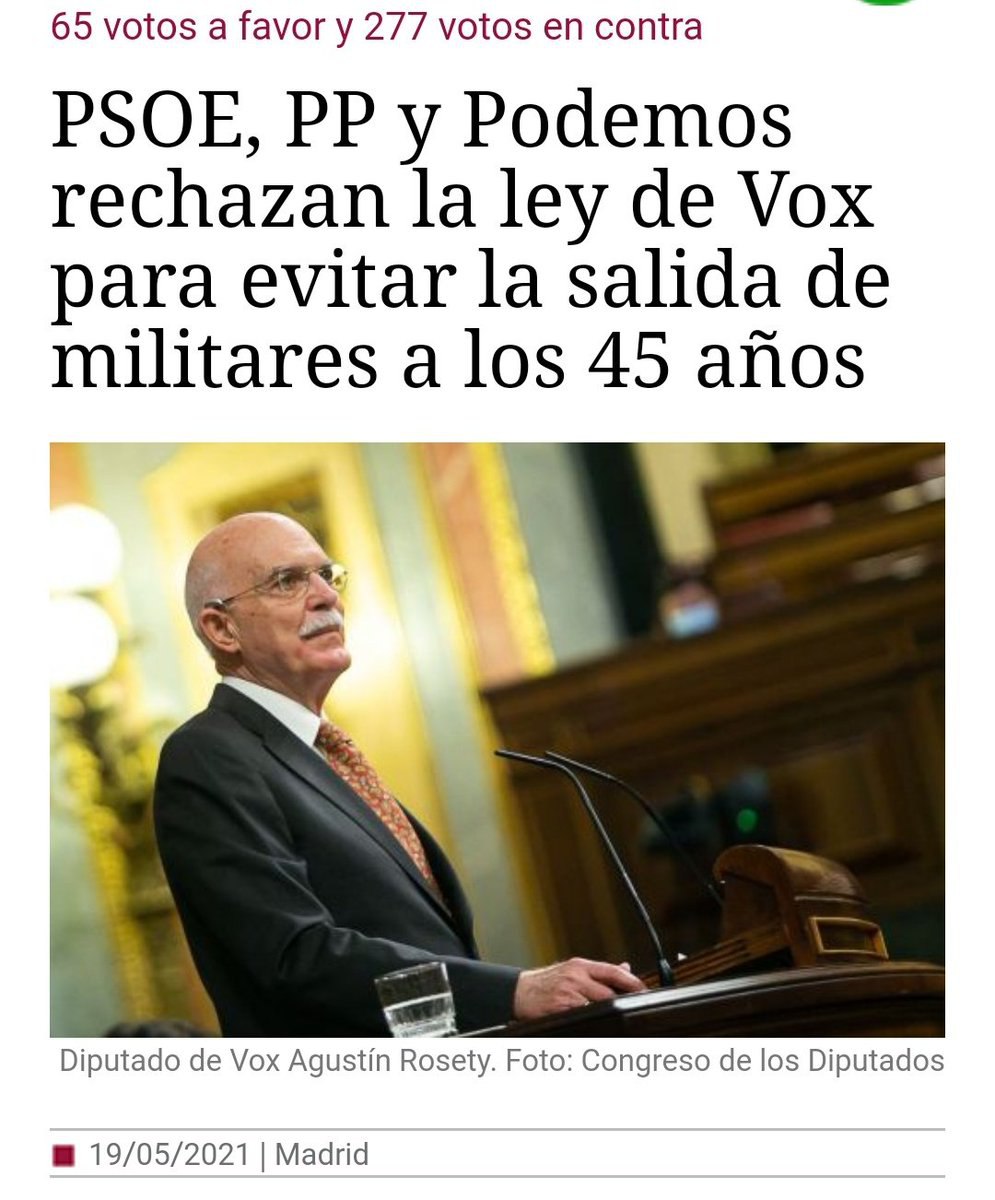 65 votos a favor y 277 votos en contra

PSOE, PP y Podemos rechazan la ley de Vox para evitar la salida de militares a los 45 años

Diputado de Vox Agustín Rosety. Foto: Congreso de los Diputados

19/05/2021 | Madrid